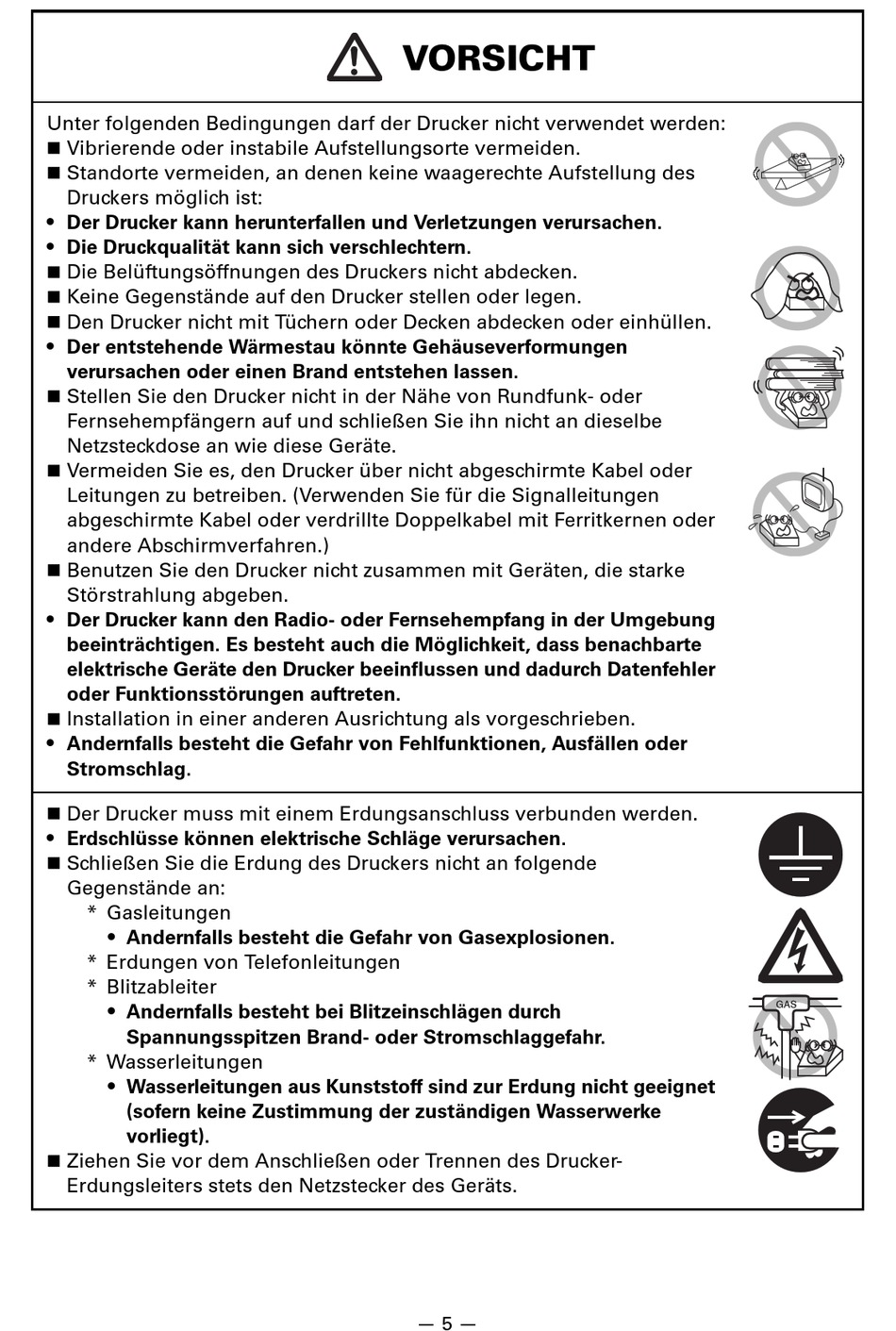 VORSICHT

Unter folgenden Bedingungen darf der Drucker nicht verwendet werden:
■ Vibrierende oder instabile Aufstellungsorte vermeiden.
■ Standorte vermeiden, an denen keine waagerechte Aufstellung des Druckers möglich ist:
• Der Drucker kann herunterfallen und Verletzungen verursachen.
• Die Druckqualität kann sich verschlechtern.
■ Die Belüftungsöffnungen des Druckers nicht abdecken.
■ Keine Gegenstände auf den Drucker stellen oder legen.
■ Den Drucker nicht mit Tüchern oder Decken abdecken oder einhüllen.
• Der entstehende Wärmestau könnte Gehäuseverformungen verursachen oder einen Brand entstehen lassen.
■ Stellen Sie den Drucker nicht in der Nähe von Rundfunk- oder Fernsehempfängern auf und schließen Sie ihn nicht an dieselbe Netzsteckdose an wie diese Geräte.
■ Vermeiden Sie es, den Drucker über nicht abgeschirmte Kabel oder Leitungen zu betreiben. (Verwenden Sie für die Signalleitungen abgeschirmte Kabel oder verdrillte Doppelkabel mit Ferritkernen oder andere Abschirmverfahren.)
■ Benutzen Sie den Drucker nicht zusammen mit Geräten, die starke Störstrahlung abgeben.
• Der Drucker kann den Radio- oder Fernsehempfang in der Umgebung beeinträchtigen. Es besteht auch die Möglichkeit, dass benachbarte elektrische Geräte den Drucker beeinflussen und dadurch Datenfehler oder Funktionsstörungen auftreten.
■ Installation in einer anderen Ausrichtung als vorgeschrieben.
• Andernfalls besteht die Gefahr von Fehlfunktionen, Ausfällen oder Stromschlag.

■ Der Drucker muss mit einem Erdungsanschluss verbunden werden.
• Erdschlüsse können elektrische Schläge verursachen.
■ Schließen Sie die Erdung des Druckers nicht an folgende Gegenstände an:
* Gasleitungen
• Andernfalls besteht die Gefahr von Gasexplosionen.
* Erdungen von Telefonleitungen
* Blitzableiter
• Andernfalls besteht bei Blitzeinschlägen durch Spannungsspitzen Brand- oder Stromschlaggefahr.
* Wasserleitungen
• Wasserleitungen aus Kunststoff sind zur Erdung nicht geeignet (sofern keine Zustimmung der zuständigen Wasserwerke vorliegt).
■ Ziehen Sie vor dem Anschließen oder Trennen des Drucker-Erdungsleiters stets den Netzstecker des Geräts.

GAS

— 5 —